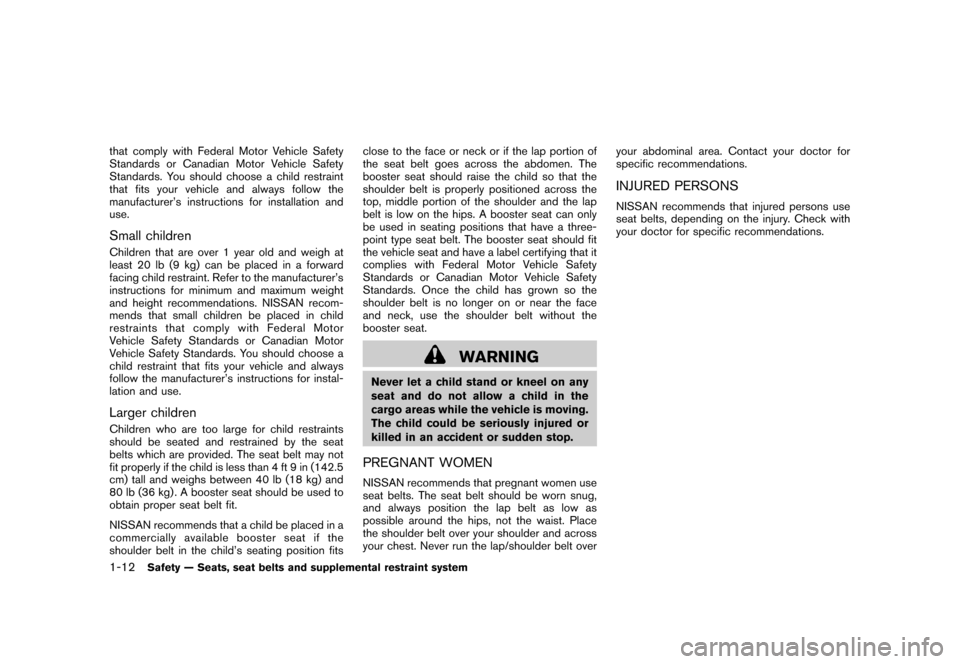 that comply with Federal Motor Vehicle Safety Standards or Canadian Motor Vehicle Safety Standards. You should choose a child restraint that fits your vehicle and always follow the manufacturer's instructions for installation and use.

Small children

Children that are over 1 year old and weigh at least 20 lb (9 kg) can be placed in a forward facing child restraint. Refer to the manufacturer's instructions for minimum and maximum weight and height recommendations. NISSAN recommends that small children be placed in child restraints that comply with Federal Motor Vehicle Safety Standards or Canadian Motor Vehicle Safety Standards. You should choose a child restraint that fits your vehicle and always follow the manufacturer's instructions for installation and use.

Larger children

Children who are too large for child restraints should be seated and restrained by the seat belts which are provided. The seat belt may not fit properly if the child is less than 4 ft 9 in (142.5 cm) tall and weighs between 40 lb (18 kg) and 80 lb (36 kg). A booster seat should be used to obtain proper seat belt fit.

NISSAN recommends that a child be placed in a commercially available booster seat if the shoulder belt in the child's seating position fits close to the face or neck or if the lap portion of the seat belt goes across the abdomen. The booster seat should raise the child so that the shoulder belt is properly positioned across the top, middle portion of the shoulder and the lap belt is low on the hips. A booster seat can only be used in seating positions that have a three-point type seat belt. The booster seat should fit the vehicle seat and have a label certifying that it complies with Federal Motor Vehicle Safety Standards or Canadian Motor Vehicle Safety Standards. Once the child has grown so the shoulder belt is no longer on or near the face and neck, use the shoulder belt without the booster seat.

WARNING

Never let a child stand or kneel on any seat and do not allow a child in the cargo areas while the vehicle is moving. The child could be seriously injured or killed in an accident or sudden stop.

PREGNANT WOMEN

NISSAN recommends that pregnant women use seat belts. The seat belt should be worn snug, and always position the lap belt as low as possible around the hips, not the waist. Place the shoulder belt over your shoulder and across your chest. Never run the lap/shoulder belt over your abdominal area. Contact your doctor for specific recommendations.

INJURED PERSONS

NISSAN recommends that injured persons use seat belts, depending on the injury. Check with your doctor for specific recommendations.

1-12 Safety — Seats, seat belts and supplemental restraint system

carmanualsonline.info